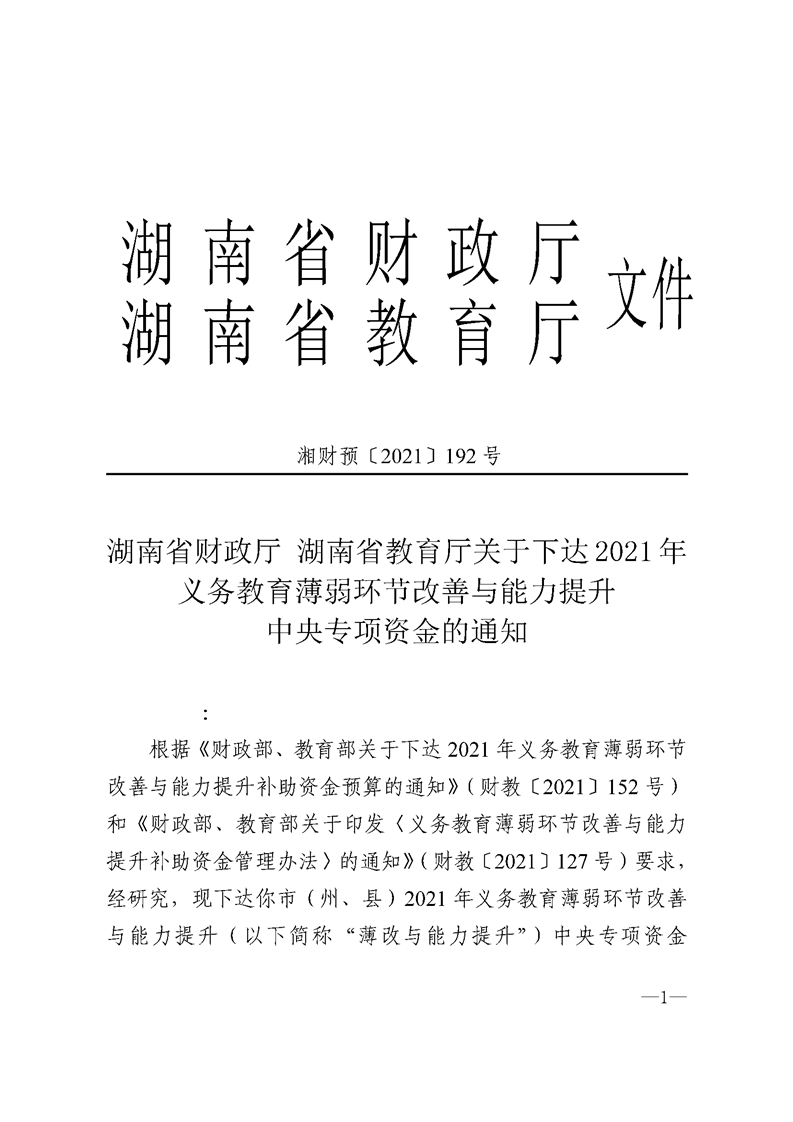 湖南省财政厅
湖南省教育厅 文件

湘财预〔2021〕192号

湖南省财政厅 湖南省教育厅关于下达2021年义务教育薄弱环节改善与能力提升中央专项资金的通知

：

根据《财政部、教育部关于下达2021年义务教育薄弱环节改善与能力提升补助资金预算的通知》（财教〔2021〕152号）和《财政部、教育部关于印发〈义务教育薄弱环节改善与能力提升补助资金管理办法〉的通知》（财教〔2021〕127号）要求，经研究，现下达你市（州、县）2021年义务教育薄弱环节改善与能力提升（以下简称“薄改与能力提升”）中央专项资金

—1—